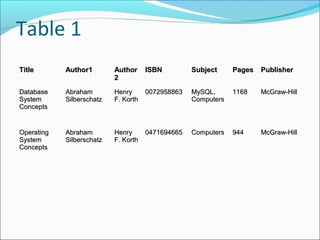 Table 1

| Title | Author1 | Author 2 | ISBN | Subject | Pages | Publisher |
|---|---|---|---|---|---|---|
| Database System Concepts | Abraham Silberschatz | Henry F. Korth | 0072958863 | MySQL, Computers | 1168 | McGraw-Hill |
| Operating System Concepts | Abraham Silberschatz | Henry F. Korth | 0471694665 | Computers | 944 | McGraw-Hill |